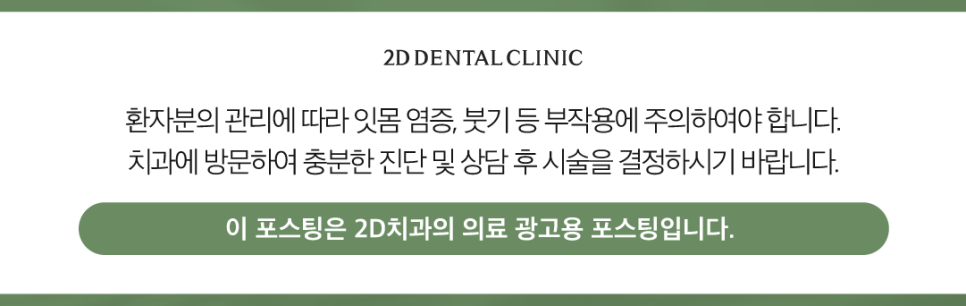 2D DENTAL CLINIC

환자분의 관리에 따라 잇몸 염증, 붓기 등 부작용에 주의하여야 합니다.
치과에 방문하여 충분한 진단 및 상담 후 시술을 결정하시기 바랍니다.

이 포스팅은 2D치과의 의료 광고용 포스팅입니다.